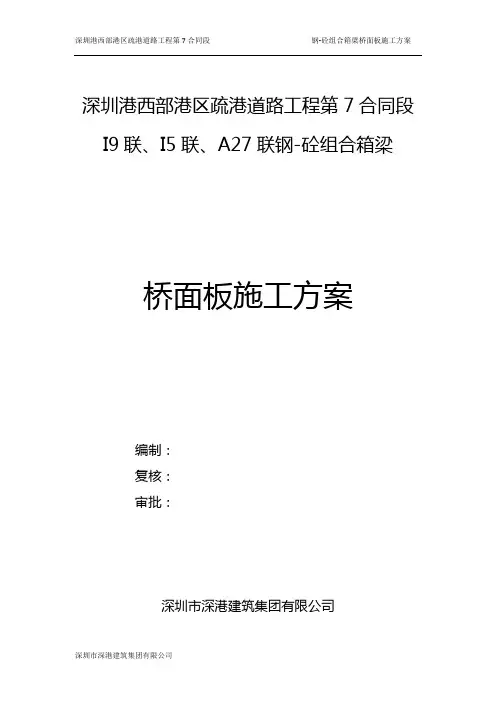 深圳港西部港区疏港道路工程第7合同段 钢-砼组合箱梁桥面板施工方案

深圳港西部港区疏港道路工程第7合同段

I9联、I5联、A27联钢-砼组合箱梁

桥面板施工方案

编制：

复核：

审批：

深圳市深港建筑集团有限公司

深圳市深港建筑集团有限公司